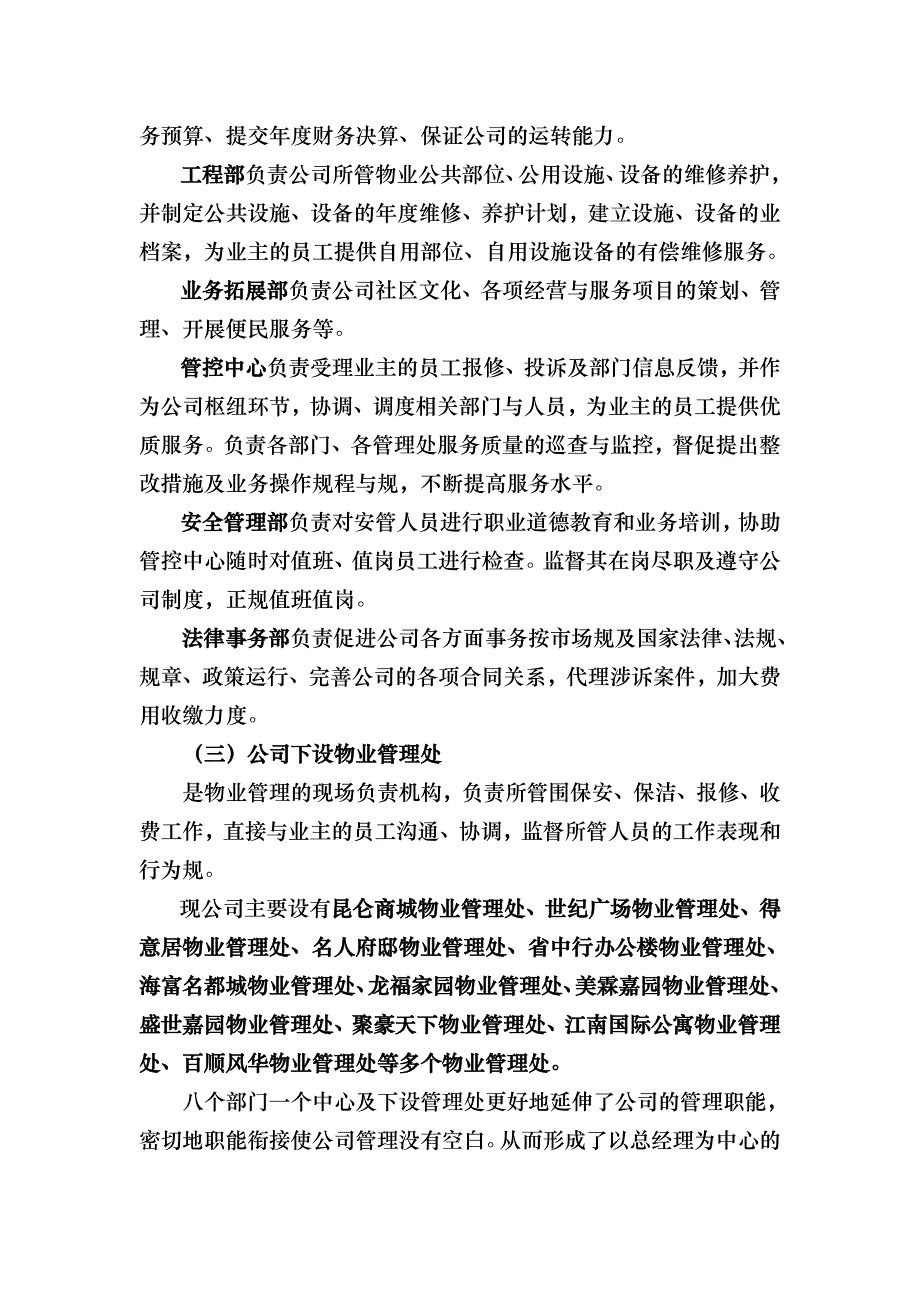 务预算、提交年度财务决算、保证公司的运转能力。

工程部负责公司所管物业公共部位、公用设施、设备的维修养护，并制定公共设施、设备的年度维修、养护计划，建立设施、设备的业档案，为业主的员工提供自用部位、自用设施设备的有偿维修服务。

业务拓展部负责公司社区文化、各项经营与服务项目的策划、管理、开展便民服务等。

管控中心负责受理业主的员工报修、投诉及部门信息反馈，并作为公司枢纽环节，协调、调度相关部门与人员，为业主的员工提供优质服务。负责各部门、各管理处服务质量的巡查与监控，督促提出整改措施及业务操作规程与规，不断提高服务水平。

安全管理部负责对安管人员进行职业道德教育和业务培训，协助管控中心随时对值班、值岗员工进行检查。监督其在岗尽职及遵守公司制度，正规值班值岗。

法律事务部负责促进公司各方面事务按市场规及国家法律、法规、规章、政策运行、完善公司的各项合同关系，代理涉诉案件，加大费用收缴力度。

（三）公司下设物业管理处

是物业管理的现场负责机构，负责所管围保安、保洁、报修、收费工作，直接与业主的员工沟通、协调，监督所管人员的工作表现和行为规。

现公司主要设有昆仑商城物业管理处、世纪广场物业管理处、得意居物业管理处、名人府邸物业管理处、省中行办公楼物业管理处、海富名都城物业管理处、龙福家园物业管理处、美霖嘉园物业管理处、盛世嘉园物业管理处、聚豪天下物业管理处、江南国际公寓物业管理处、百顺风华物业管理处等多个物业管理处。

八个部门一个中心及下设管理处更好地延伸了公司的管理职能，密切地职能衔接使公司管理没有空白。从而形成了以总经理为中心的